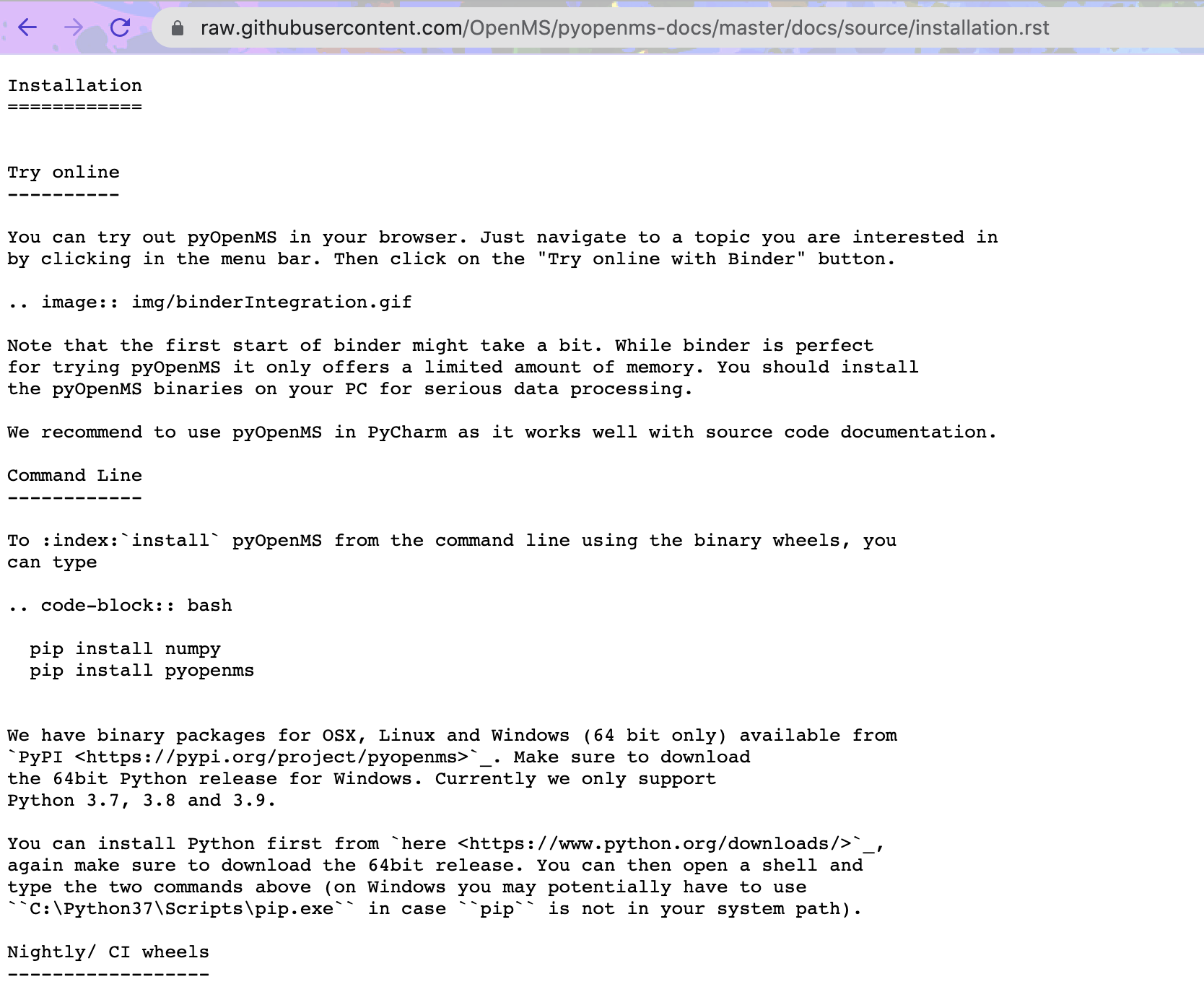 raw.githubusercontent.com/OpenMS/pyopenms-docs/master/docs/source/installation.rst

Installation
============

Try online
----------

You can try out pyOpenMS in your browser. Just navigate to a topic you are interested in by clicking in the menu bar. Then click on the "Try online with Binder" button.

.. image:: img/binderIntegration.gif

Note that the first start of binder might take a bit. While binder is perfect for trying pyOpenMS it only offers a limited amount of memory. You should install the pyOpenMS binaries on your PC for serious data processing.

We recommend to use pyOpenMS in PyCharm as it works well with source code documentation.

Command Line
------------

To :index:`install` pyOpenMS from the command line using the binary wheels, you can type

.. code-block:: bash

  pip install numpy
  pip install pyopenms

We have binary packages for OSX, Linux and Windows (64 bit only) available from `PyPI <https://pypi.org/project/pyopenms>`_. Make sure to download the 64bit Python release for Windows. Currently we only support Python 3.7, 3.8 and 3.9.

You can install Python first from `here <https://www.python.org/downloads/>`_, again make sure to download the 64bit release. You can then open a shell and type the two commands above (on Windows you may potentially have to use ``C:\Python37\Scripts\pip.exe`` in case ``pip`` is not in your system path).

Nightly/ CI wheels
------------------